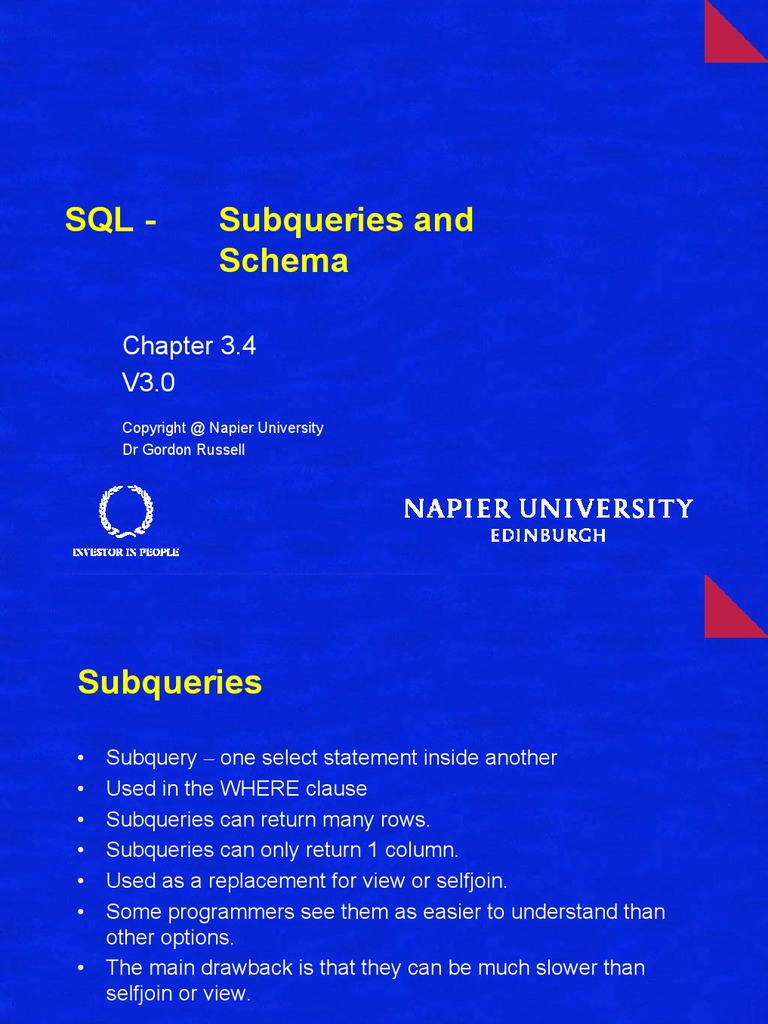 SQL - Subqueries and Schema

Chapter 3.4
V3.0

Copyright @ Napier University
Dr Gordon Russell

INVESTOR IN PEOPLE

NAPIER UNIVERSITY
EDINBURGH

Subqueries

• Subquery – one select statement inside another
• Used in the WHERE clause
• Subqueries can return many rows.
• Subqueries can only return 1 column.
• Used as a replacement for view or selfjoin.
• Some programmers see them as easier to understand than other options.
• The main drawback is that they can be much slower than selfjoin or view.